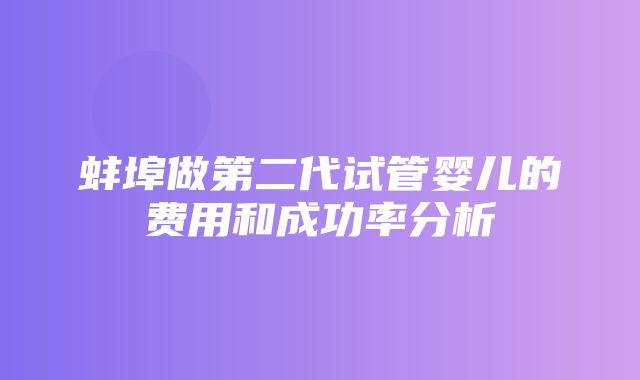 蚌埠做第二代试管婴儿的费用和成功率分析